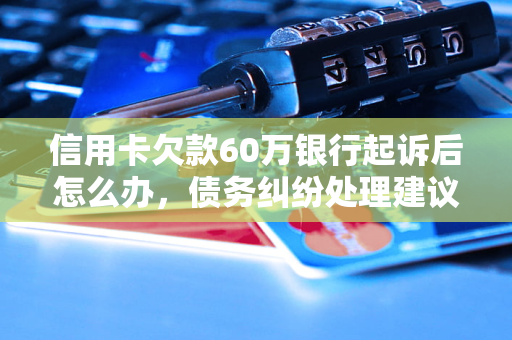 信用卡欠款60万银行起诉后怎么办，债务纠纷处理建议